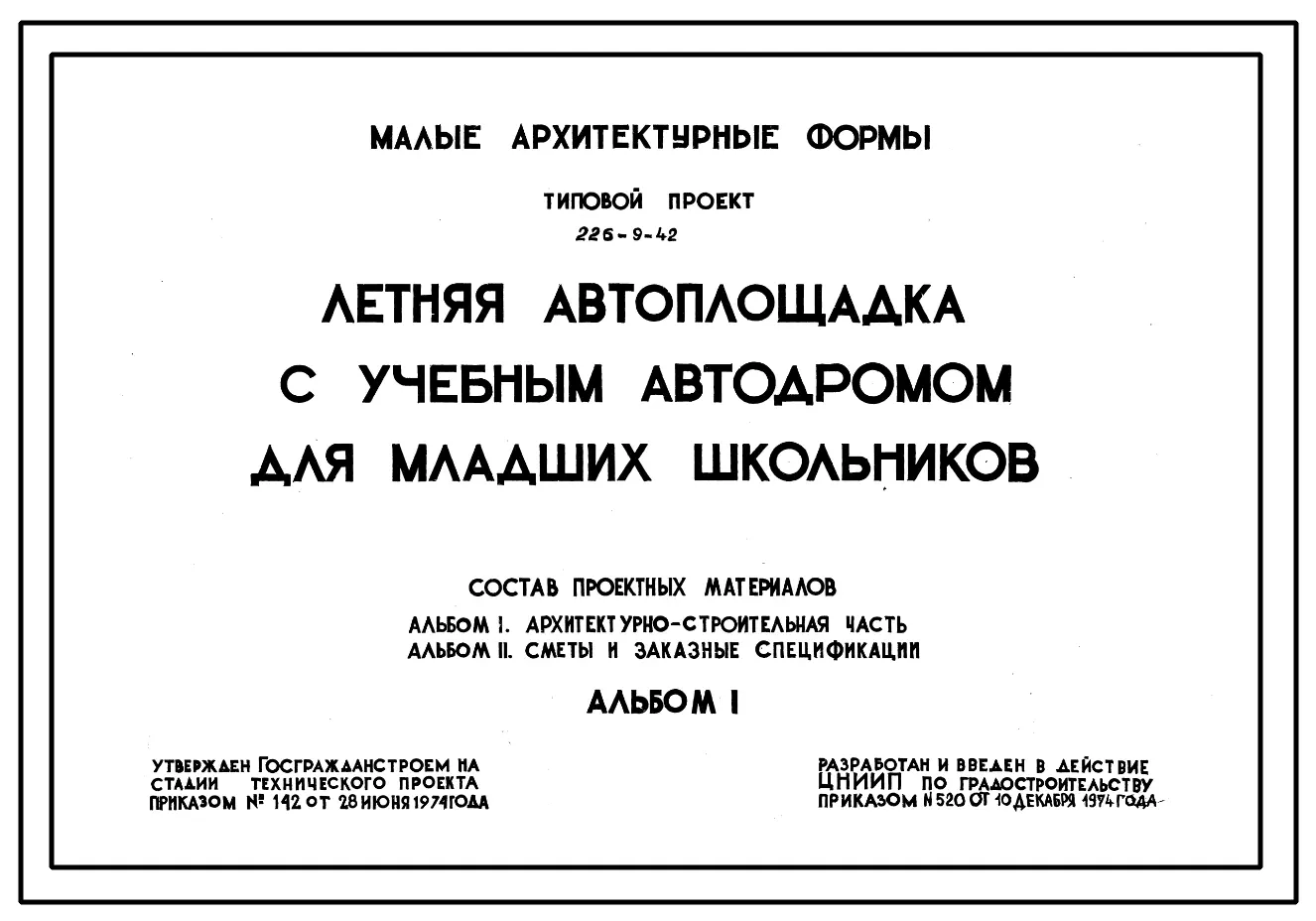 МАЛЫЕ АРХИТЕКТУРНЫЕ ФОРМЫ

ТИПОВОЙ ПРОЕКТ
226-9-42

ЛЕТНЯЯ АВТОПЛОЩАДКА
С УЧЕБНЫМ АВТОДРОМОМ
ДЛЯ МЛАДШИХ ШКОЛЬНИКОВ

СОСТАВ ПРОЕКТНЫХ МАТЕРИАЛОВ
АЛЬБОМ I. АРХИТЕКТУРНО-СТРОИТЕЛЬНАЯ ЧАСТЬ
АЛЬБОМ II. СМЕТЫ И ЗАКАЗНЫЕ СПЕЦИФИКАЦИИ

АЛЬБОМ I

УТВЕРЖДЕН ГОСГРАЖДАНСТРОЕМ НА
СТАДИИ ТЕХНИЧЕСКОГО ПРОЕКТА
ПРИКАЗОМ № 142 ОТ 28 ИЮНЯ 1974 ГОДА

РАЗРАБОТАН И ВВЕДЕН В ДЕЙСТВИЕ
ЦНИИП ПО ГРАДОСТРОИТЕЛЬСТВУ
ПРИКАЗОМ N 520 ОТ 10 ДЕКАБРЯ 1974 ГОДА